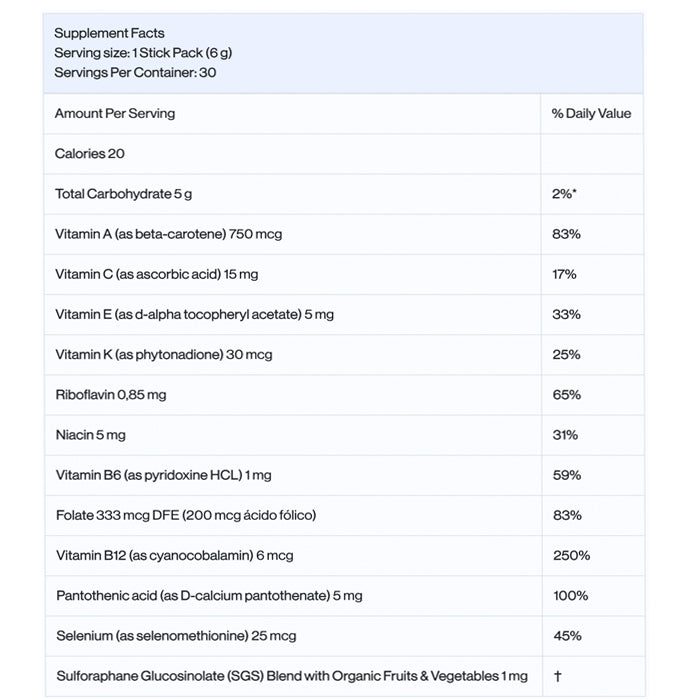 Supplement Facts
Serving size: 1 Stick Pack (6 g)
Servings Per Container: 30

| Amount Per Serving | % Daily Value |
|---|---|
| Calories 20 | |
| Total Carbohydrate 5 g | 2%* |
| Vitamin A (as beta-carotene) 750 mcg | 83% |
| Vitamin C (as ascorbic acid) 15 mg | 17% |
| Vitamin E (as d-alpha tocopheryl acetate) 5 mg | 33% |
| Vitamin K (as phytonadione) 30 mcg | 25% |
| Riboflavin 0,85 mg | 65% |
| Niacin 5 mg | 31% |
| Vitamin B6 (as pyridoxine HCL) 1 mg | 59% |
| Folate 333 mcg DFE (200 mcg ácido fólico) | 83% |
| Vitamin B12 (as cyanocobalamin) 6 mcg | 250% |
| Pantothenic acid (as D-calcium pantothenate) 5 mg | 100% |
| Selenium (as selenomethionine) 25 mcg | 45% |
| Sulforaphane Glucosinolate (SGS) Blend with Organic Fruits & Vegetables 1 mg | † |